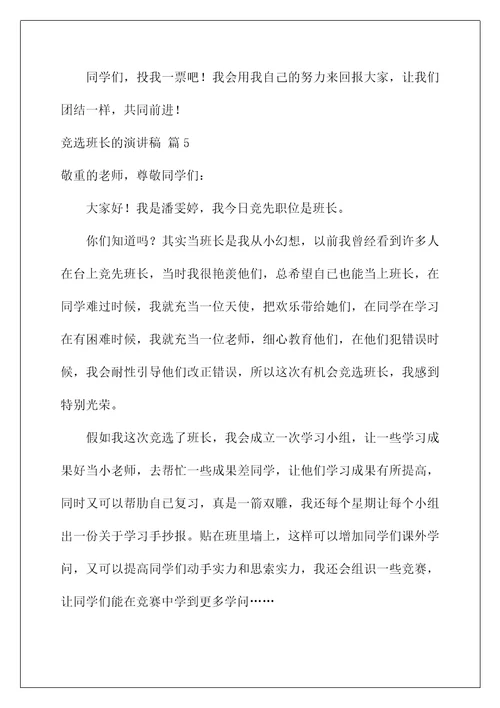 同学们，投我一票吧！我会用我自己的努力来回报大家，让我们团结一样，共同前进！

竞选班长的演讲稿 篇 5

敬重的老师，尊敬同学们：

大家好！我是潘雯婷，我今日竞先职位是班长。

你们知道吗？其实当班长是我从小幻想，以前我曾经看到许多人在台上竞先班长，当时我很艳羡他们，总希望自己也能当上班长，在同学难过时候，我就充当一位天使，把欢乐带给她们，在同学在学习在有困难时候，我就充当一位老师，细心教育他们，在他们犯错误时候，我会耐性引导他们改正错误，所以这次有机会竞选班长，我感到特别光荣。

假如我这次竞选了班长，我会成立一次学习小组，让一些学习成果好当小老师，去帮忙一些成果差同学，让他们学习成果有所提高，同时又可以帮助自己复习，真是一箭双雕，我还每个星期让每个小组出一份关于学习手抄报。贴在班里墙上，这样可以增加同学们课外学问，又可以提高同学们动手实力和思索实力，我还会组识一些竞赛，让同学们能在竞赛中学到更多学问……